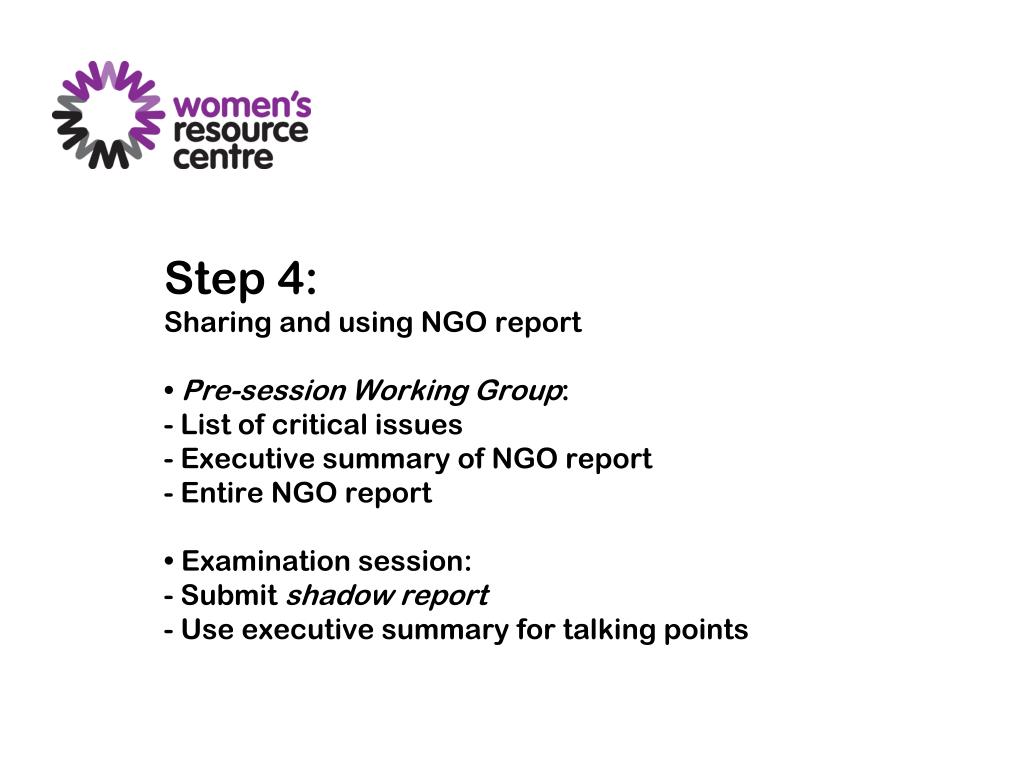 women's resource centre

Step 4:
Sharing and using NGO report

• Pre-session Working Group:
- List of critical issues
- Executive summary of NGO report
- Entire NGO report

• Examination session:
- Submit shadow report
- Use executive summary for talking points